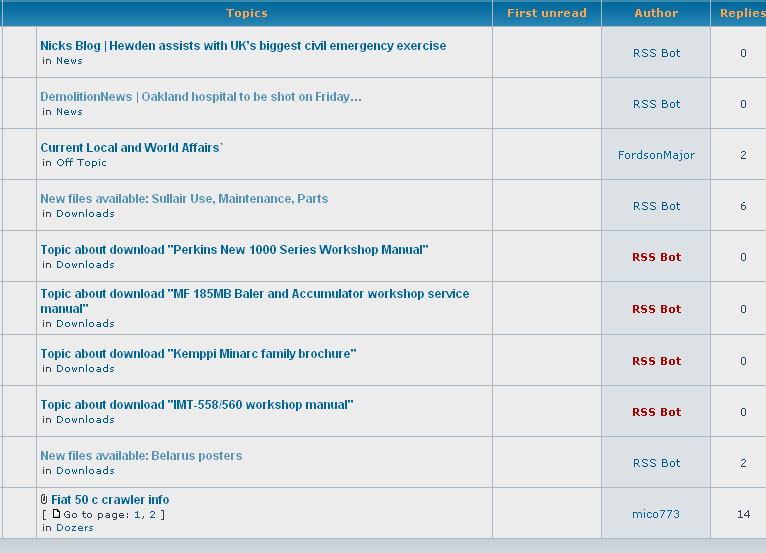 | Topics | First unread | Author | Replies |
|---|---|---|---|
| Nicks Blog \| Hewden assists with UK's biggest civil emergency exercise in News | | RSS Bot | 0 |
| DemolitionNews \| Oakland hospital to be shot on Friday… in News | | RSS Bot | 0 |
| Current Local and World Affairs` in Off Topic | | FordsonMajor | 2 |
| New files available: Sullair Use, Maintenance, Parts in Downloads | | RSS Bot | 6 |
| Topic about download "Perkins New 1000 Series Workshop Manual" in Downloads | | RSS Bot | 0 |
| Topic about download "MF 185MB Baler and Accumulator workshop service manual" in Downloads | | RSS Bot | 0 |
| Topic about download "Kemppi Minarc family brochure" in Downloads | | RSS Bot | 0 |
| Topic about download "IMT-558/560 workshop manual" in Downloads | | RSS Bot | 0 |
| New files available: Belarus posters in Downloads | | RSS Bot | 2 |
| Fiat 50 c crawler info [ Go to page: 1, 2 ] in Dozers | | mico773 | 14 |